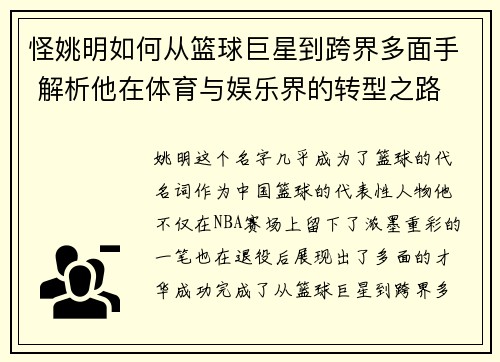 怪姚明如何从篮球巨星到跨界多面手 解析他在体育与娱乐界的转型之路

姚明这个名字几乎成为了篮球的代名词作为中国篮球的代表性人物他不仅在NBA赛场上留下了浓墨重彩的一笔也在退役后展现出了多面的才华成功完成了从篮球巨星到跨界多